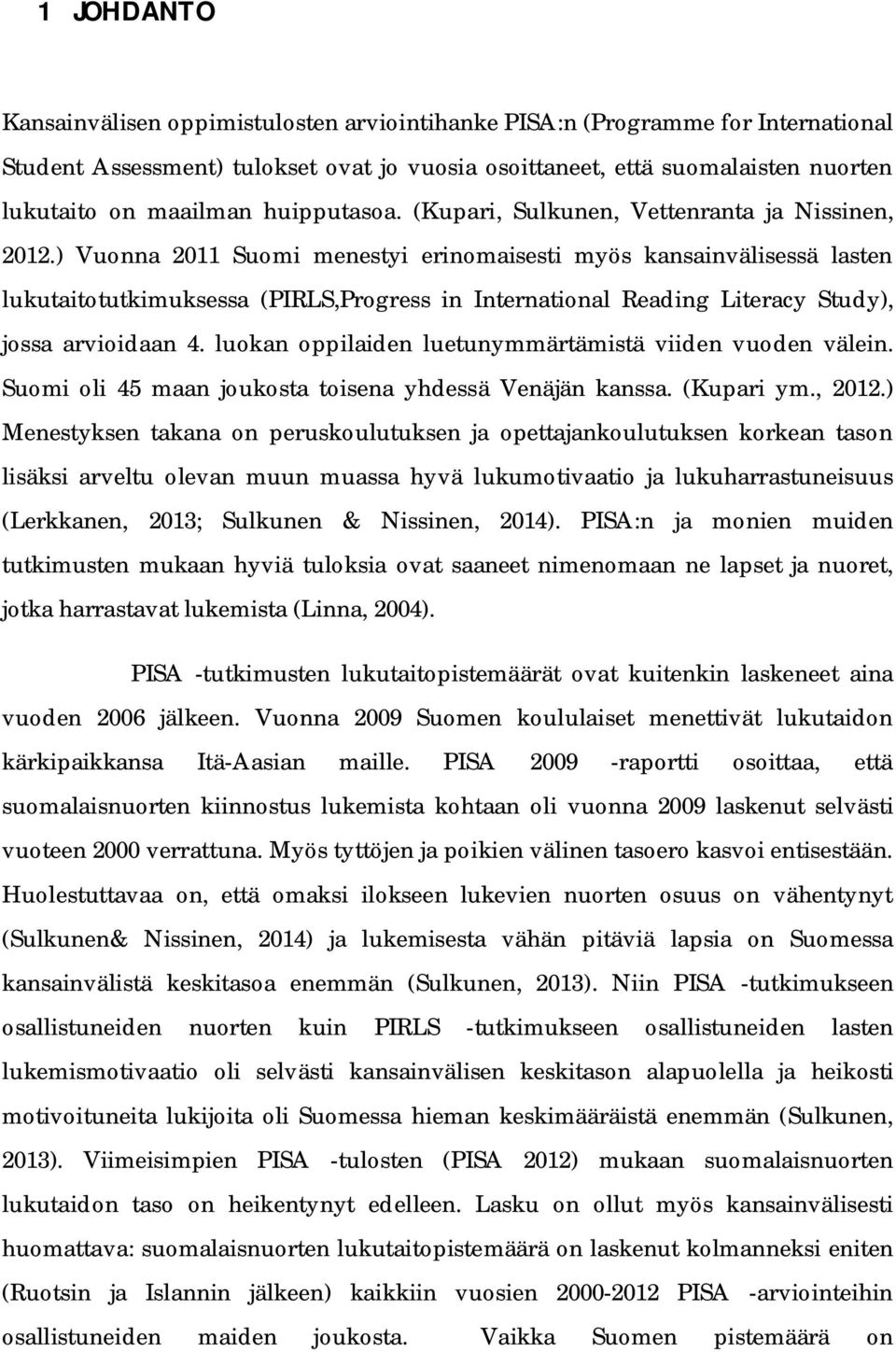 1 JOHDANTO

Kansainvälisen oppimistulosten arviointihanke PISA:n (Programme for International Student Assessment) tulokset ovat jo vuosia osoittaneet, että suomalaisten nuorten lukutaito on maailman huipputasoa. (Kupari, Sulkunen, Vettenranta ja Nissinen, 2012.) Vuonna 2011 Suomi menestyi erinomaisesti myös kansainvälisessä lasten lukutaitotutkimuksessa (PIRLS,Progress in International Reading Literacy Study), jossa arvioidaan 4. luokan oppilaiden luetunymmärtämistä viiden vuoden välein. Suomi oli 45 maan joukosta toisena yhdessä Venäjän kanssa. (Kupari ym., 2012.) Menestyksen takana on peruskoulutuksen ja opettajankoulutuksen korkean tason lisäksi arveltu olevan muun muassa hyvä lukumotivaatio ja lukuharrastuneisuus (Lerkkanen, 2013; Sulkunen & Nissinen, 2014). PISA:n ja monien muiden tutkimusten mukaan hyviä tuloksia ovat saaneet nimenomaan ne lapset ja nuoret, jotka harrastavat lukemista (Linna, 2004).

PISA -tutkimusten lukutaitopistemäärät ovat kuitenkin laskeneet aina vuoden 2006 jälkeen. Vuonna 2009 Suomen koululaiset menettivät lukutaidon kärkipaikkansa Itä-Aasian maille. PISA 2009 -raportti osoittaa, että suomalaisnuorten kiinnostus lukemista kohtaan oli vuonna 2009 laskenut selvästi vuoteen 2000 verrattuna. Myös tyttöjen ja poikien välinen tasoero kasvoi entisestään. Huolestuttavaa on, että omaksi ilokseen lukevien nuorten osuus on vähentynyt (Sulkunen& Nissinen, 2014) ja lukemisesta vähän pitäviä lapsia on Suomessa kansainvälistä keskitasoa enemmän (Sulkunen, 2013). Niin PISA -tutkimukseen osallistuneiden nuorten kuin PIRLS -tutkimukseen osallistuneiden lasten lukemismotivaatio oli selvästi kansainvälisen keskitason alapuolella ja heikosti motivoituneita lukijoita oli Suomessa hieman keskimääräistä enemmän (Sulkunen, 2013). Viimeisimpien PISA -tulosten (PISA 2012) mukaan suomalaisnuorten lukutaidon taso on heikentynyt edelleen. Lasku on ollut myös kansainvälisesti huomattava: suomalaisnuorten lukutaitopistemäärä on laskenut kolmanneksi eniten (Ruotsin ja Islannin jälkeen) kaikkiin vuosien 2000-2012 PISA -arviointeihin osallistuneiden maiden joukosta. Vaikka Suomen pistemäärä on